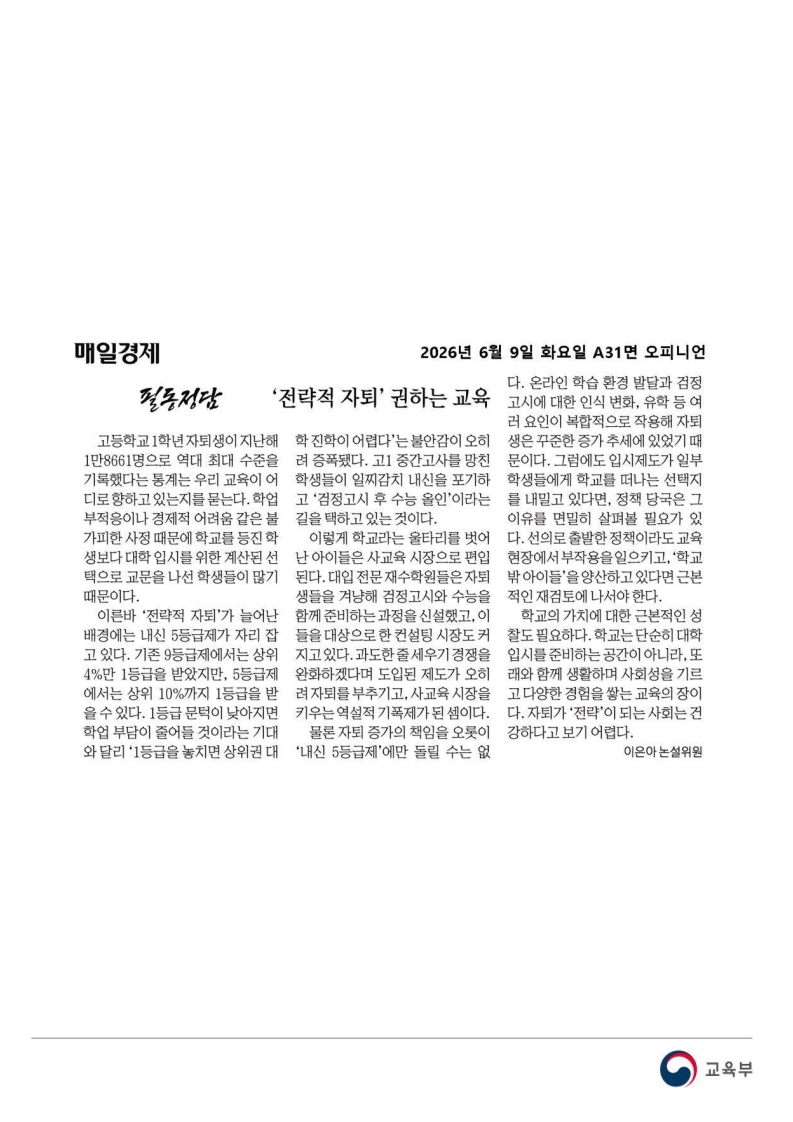 매일경제

2026년 6월 9일 화요일 A31면 오피니언

필동정담

'전략적 자퇴' 권하는 교육

고등학교 1학년 자퇴생이 지난해 1만8661명으로 역대 최대 수준을 기록했다는 통계는 우리 교육이 어디로 향하고 있는지를 묻는다. 학업 부적응이나 경제적 어려움 같은 불가피한 사정 때문에 학교를 등진 학생보다 대학 입시를 위한 계산된 선택으로 교문을 나선 학생들이 많기 때문이다.

이른바 '전략적 자퇴'가 늘어난 배경에는 내신 5등급제가 자리 잡고 있다. 기존 9등급제에서는 상위 4%만 1등급을 받았지만, 5등급제에서는 상위 10%까지 1등급을 받을 수 있다. 1등급 문턱이 낮아지면 학업 부담이 줄어들 것이라는 기대와 달리 '1등급을 놓치면 상위권 대학 진학이 어렵다'는 불안감이 오히려 증폭됐다. 고1 중간고사를 망친 학생들이 일찌감치 내신을 포기하고 '검정고시 후 수능 올인'이라는 길을 택하고 있는 것이다.

이렇게 학교라는 울타리를 벗어난 아이들은 사교육 시장으로 편입된다. 대입 전문 재수학원들은 자퇴생들을 겨냥해 검정고시와 수능을 함께 준비하는 과정을 신설했고, 이들을 대상으로 한 컨설팅 시장도 커지고 있다. 과도한 줄 세우기 경쟁을 완화하겠다며 도입된 제도가 오히려 자퇴를 부추기고, 사교육 시장을 키우는 역설적 기폭제가 된 셈이다.

물론 자퇴 증가의 책임을 오롯이 '내신 5등급제'에만 돌릴 수는 없다. 온라인 학습 환경 발달과 검정고시에 대한 인식 변화, 유학 등 여러 요인이 복합적으로 작용해 자퇴생은 꾸준한 증가 추세에 있었기 때문이다. 그럼에도 입시제도가 일부 학생들에게 학교를 떠나는 선택지를 내밀고 있다면, 정책 당국은 그 이유를 면밀히 살펴볼 필요가 있다. 선의로 출발한 정책이라도 교육 현장에서 부작용을 일으키고, '학교 밖 아이들'을 양산하고 있다면 근본적인 재검토에 나서야 한다.

학교의 가치에 대한 근본적인 성찰도 필요하다. 학교는 단순히 대학 입시를 준비하는 공간이 아니라, 또래와 함께 생활하며 사회성을 기르고 다양한 경험을 쌓는 교육의 장이다. 자퇴가 '전략'이 되는 사회는 건강하다고 보기 어렵다.

이은아 논설위원

교육부